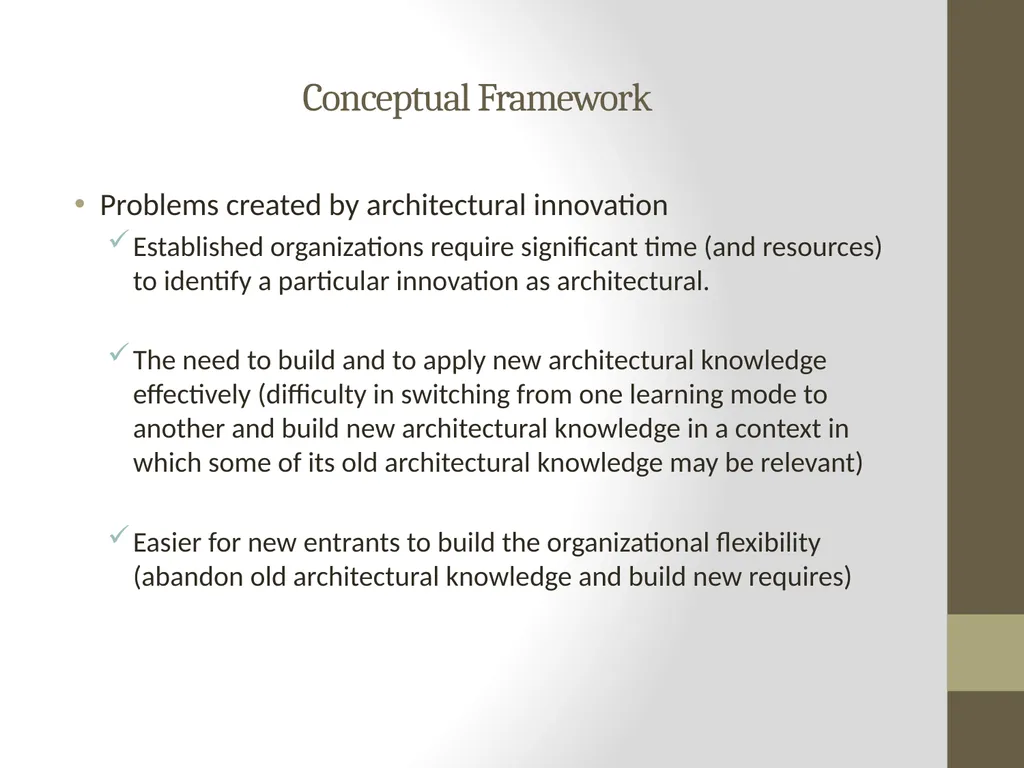 Conceptual Framework

• Problems created by architectural innovation

✓ Established organizations require significant time (and resources) to identify a particular innovation as architectural.

✓ The need to build and to apply new architectural knowledge effectively (difficulty in switching from one learning mode to another and build new architectural knowledge in a context in which some of its old architectural knowledge may be relevant)

✓ Easier for new entrants to build the organizational flexibility (abandon old architectural knowledge and build new requires)